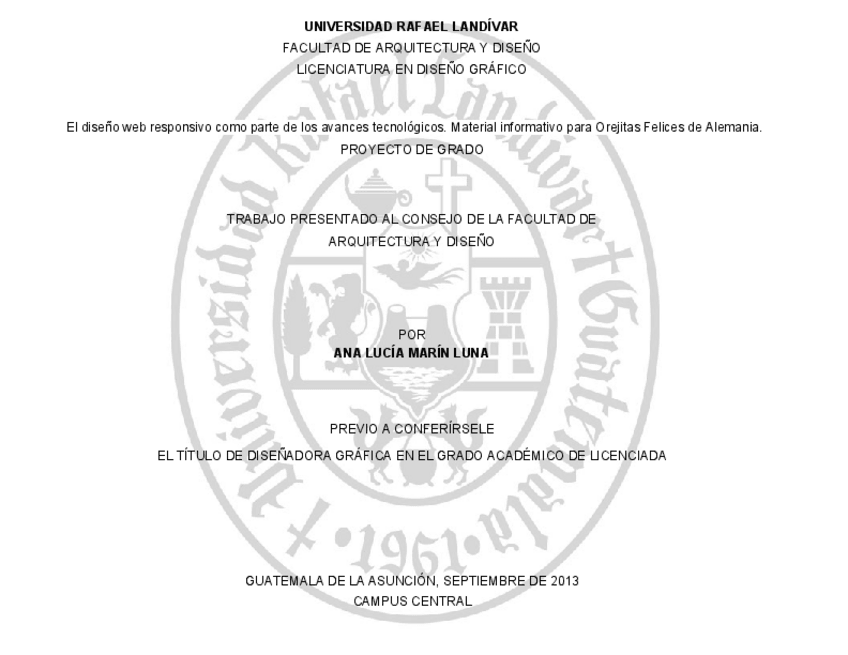 UNIVERSIDAD RAFAEL LANDÍVAR
FACULTAD DE ARQUITECTURA Y DISEÑO
LICENCIATURA EN DISEÑO GRÁFICO

El diseño web responsivo como parte de los avances tecnológicos. Material informativo para Orejitas Felices de Alemania.
PROYECTO DE GRADO

TRABAJO PRESENTADO AL CONSEJO DE LA FACULTAD DE
ARQUITECTURA Y DISEÑO

POR
ANA LUCÍA MARÍN LUNA

PREVIO A CONFERÍRSELE
EL TÍTULO DE DISEÑADORA GRÁFICA EN EL GRADO ACADÉMICO DE LICENCIADA

GUATEMALA DE LA ASUNCIÓN, SEPTIEMBRE DE 2013
CAMPUS CENTRAL

Universidad Rafael Landívar Guatemala 1961